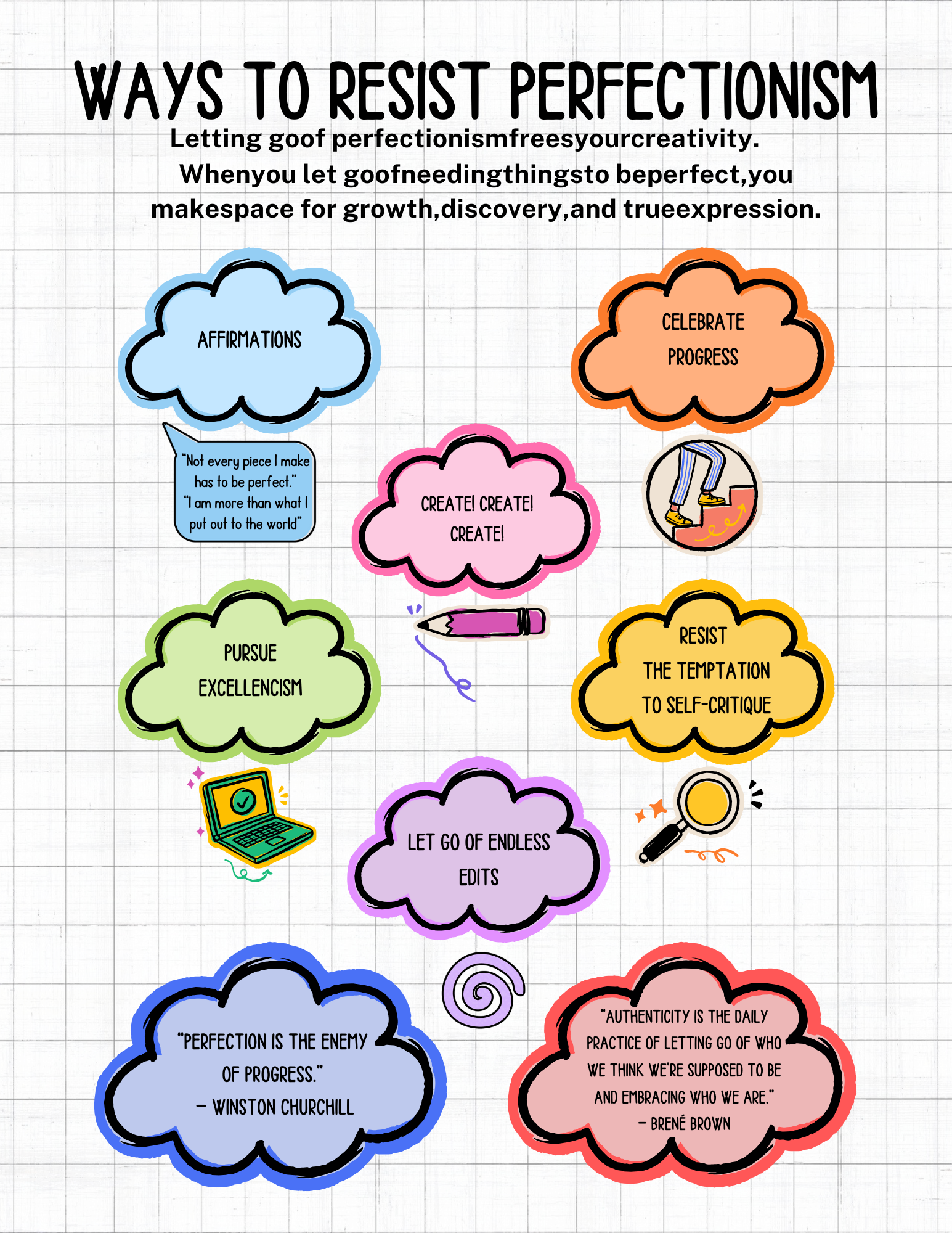 WAYS TO RESIST PERFECTIONISM

Letting goof perfectionismfreesyourcreativity. Whenyou let goofneedingthingsto beperfect,you makespace for growth,discovery,and trueexpression.

AFFIRMATIONS

"Not every piece I make has to be perfect." "I am more than what I put out to the world"

CELEBRATE PROGRESS

CREATE! CREATE! CREATE!

PURSUE EXCELLENCISM

RESIST THE TEMPTATION TO SELF-CRITIQUE

LET GO OF ENDLESS EDITS

"PERFECTION IS THE ENEMY OF PROGRESS." – WINSTON CHURCHILL

"AUTHENTICITY IS THE DAILY PRACTICE OF LETTING GO OF WHO WE THINK WE'RE SUPPOSED TO BE AND EMBRACING WHO WE ARE." – BRENÉ BROWN